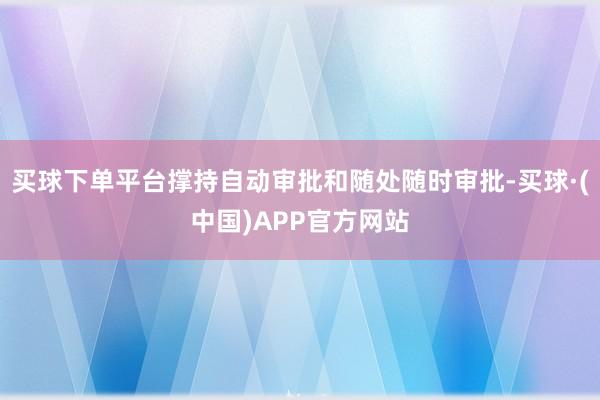 买球下单平台撑持自动审批和随处随时审批-买球·(中国)APP官方网站